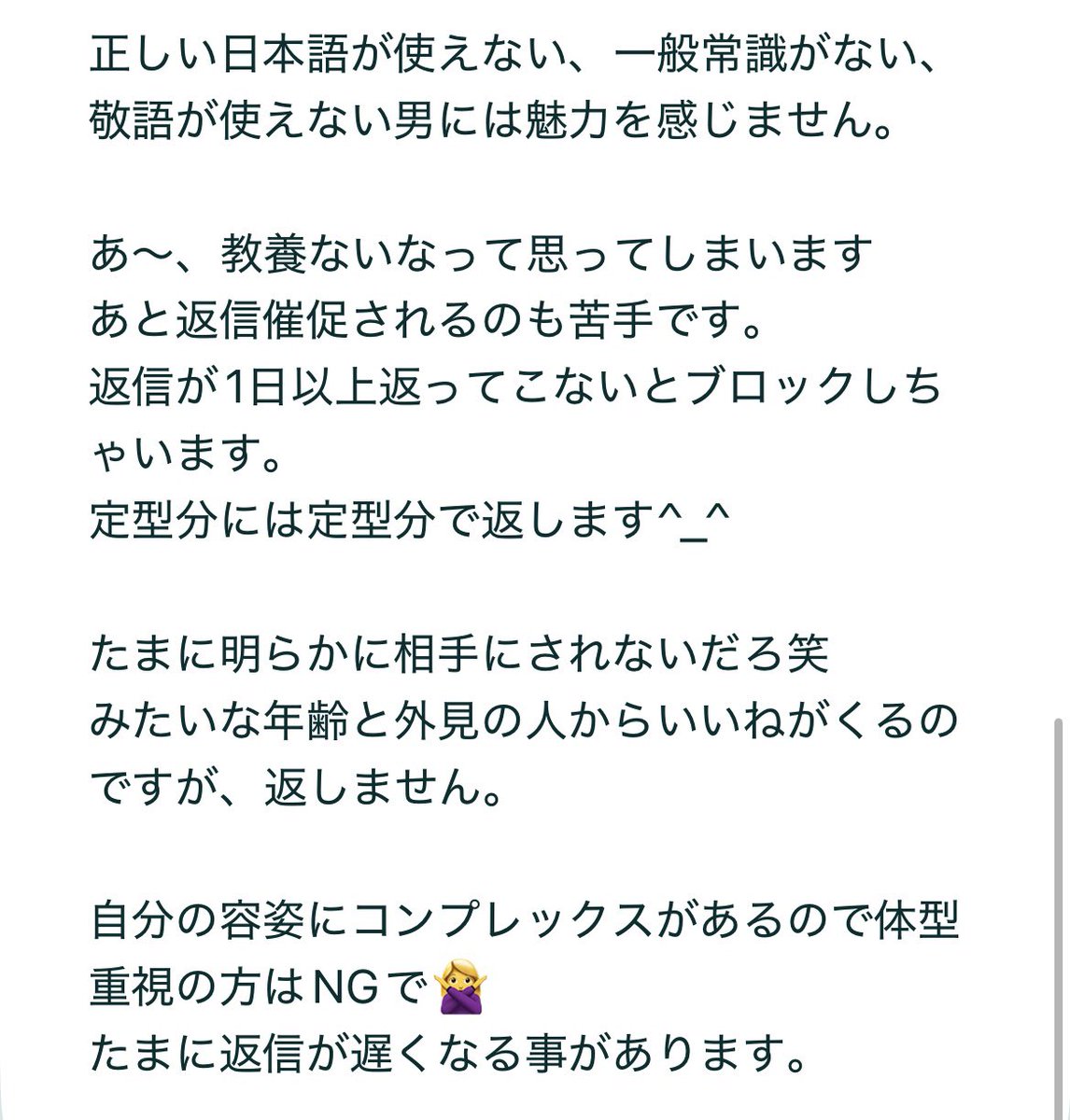 正しい日本語が使えない、一般常識がない、敬語が使えない男には魅力を感じません。

あ〜、教養ないなって思ってしまいます
あと返信催促されるのも苦手です。
返信が1日以上返ってこないとブロックしちゃいます。
定型分には定型分で返します^_^

たまに明らかに相手にされないだろ笑
みたいな年齢と外見の人からいいねがくるのですが、返しません。

自分の容姿にコンプレックスがあるので体型重視の方はNGで🙅‍♀️
たまに返信が遅くなる事があります。